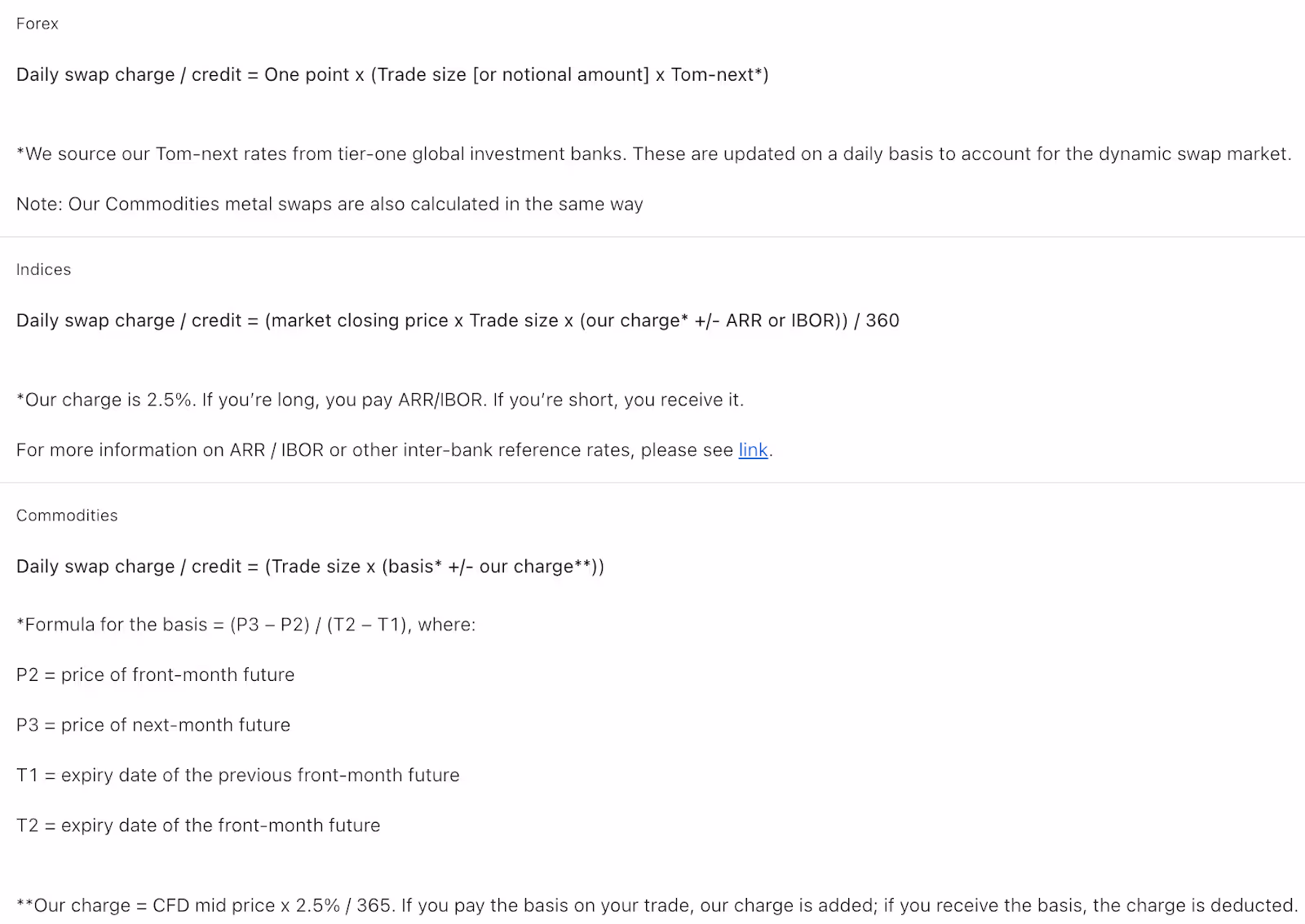 Forex

Daily swap charge / credit = One point x (Trade size [or notional amount] x Tom-next*)

*We source our Tom-next rates from tier-one global investment banks. These are updated on a daily basis to account for the dynamic swap market.

Note: Our Commodities metal swaps are also calculated in the same way

Indices

Daily swap charge / credit = (market closing price x Trade size x (our charge* +/- ARR or IBOR)) / 360

*Our charge is 2.5%. If you're long, you pay ARR/IBOR. If you're short, you receive it.

For more information on ARR / IBOR or other inter-bank reference rates, please see link.

Commodities

Daily swap charge / credit = (Trade size x (basis* +/- our charge**))

*Formula for the basis = (P3 – P2) / (T2 – T1), where:

P2 = price of front-month future

P3 = price of next-month future

T1 = expiry date of the previous front-month future

T2 = expiry date of the front-month future

**Our charge = CFD mid price x 2.5% / 365. If you pay the basis on your trade, our charge is added; if you receive the basis, the charge is deducted.